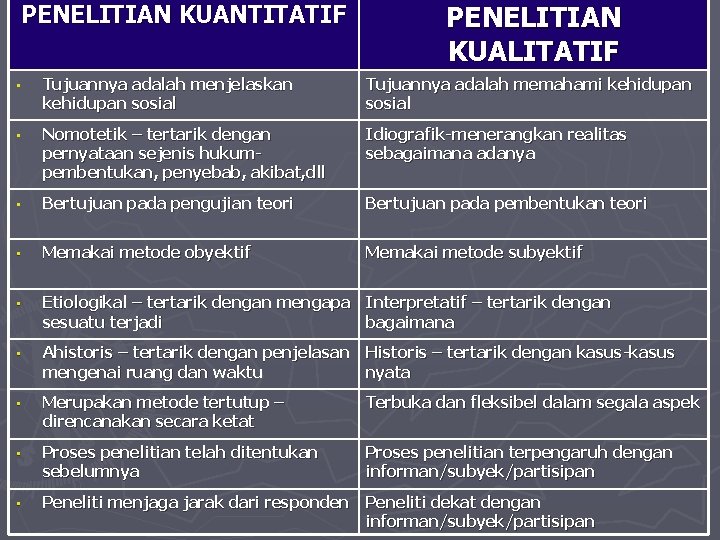 | PENELITIAN KUANTITATIF | PENELITIAN KUALITATIF |
|---|---|
| ▪ Tujuannya adalah menjelaskan kehidupan sosial | Tujuannya adalah memahami kehidupan sosial |
| ▪ Nomotetik – tertarik dengan pernyataan sejenis hukum-pembentukan, penyebab, akibat,dll | Idiografik-menerangkan realitas sebagaimana adanya |
| ▪ Bertujuan pada pengujian teori | Bertujuan pada pembentukan teori |
| ▪ Memakai metode obyektif | Memakai metode subyektif |
| ▪ Etiologikal – tertarik dengan mengapa sesuatu terjadi | Interpretatif – tertarik dengan bagaimana |
| ▪ Ahistoris – tertarik dengan penjelasan mengenai ruang dan waktu | Historis – tertarik dengan kasus-kasus nyata |
| ▪ Merupakan metode tertutup – direncanakan secara ketat | Terbuka dan fleksibel dalam segala aspek |
| ▪ Proses penelitian telah ditentukan sebelumnya | Proses penelitian terpengaruh dengan informan/subyek/partisipan |
| ▪ Peneliti menjaga jarak dari responden | Peneliti dekat dengan informan/subyek/partisipan |